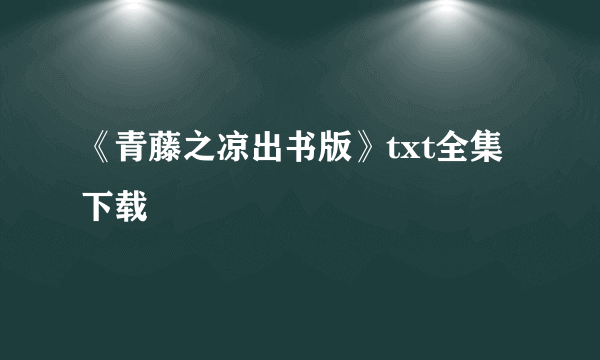 《青藤之凉出书版》txt全集下载